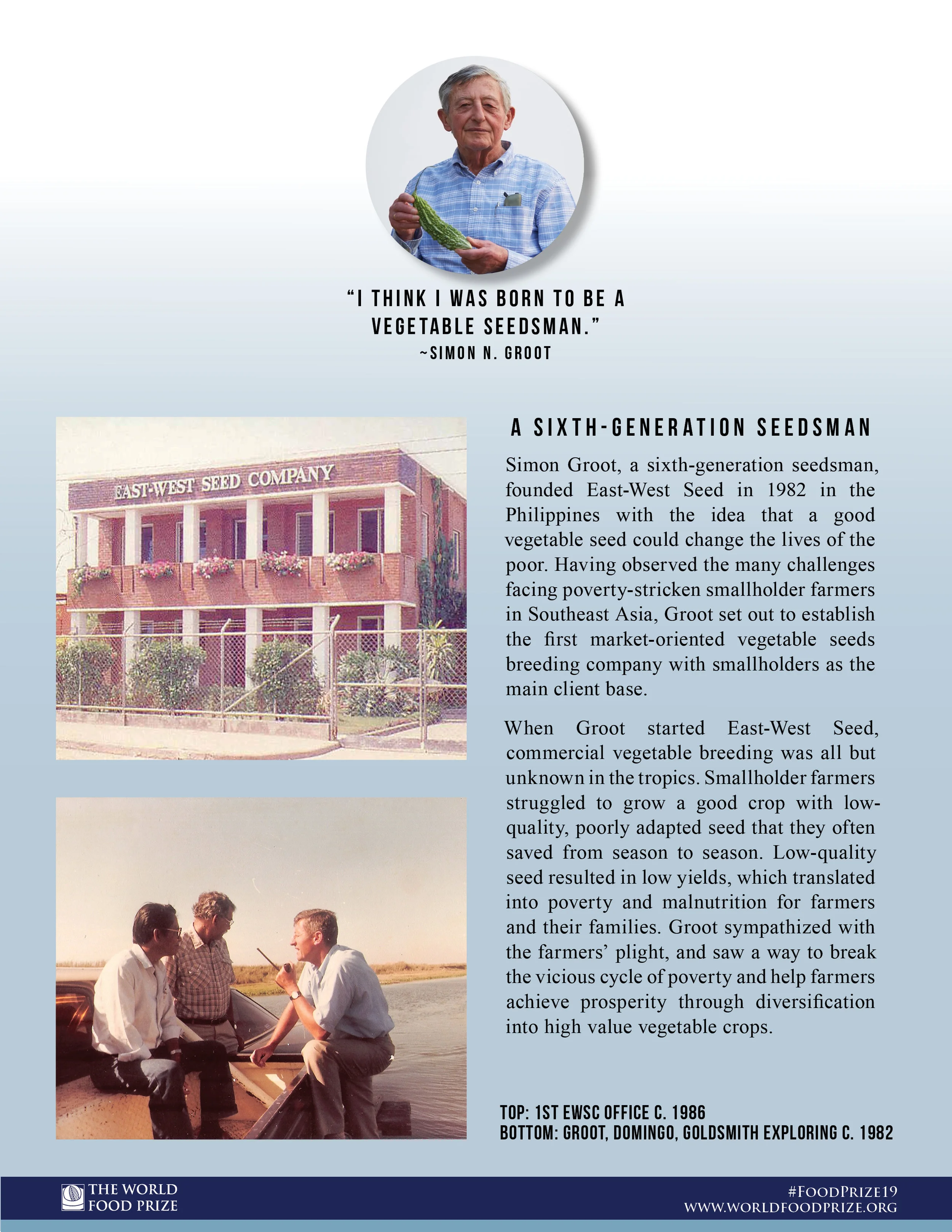 "I THINK I WAS BORN TO BE A VEGETABLE SEEDSMAN."
~SIMON N. GROOT

EAST-WEST SEED COMPANY

A SIXTH-GENERATION SEEDSMAN

Simon Groot, a sixth-generation seedsman, founded East-West Seed in 1982 in the Philippines with the idea that a good vegetable seed could change the lives of the poor. Having observed the many challenges facing poverty-stricken smallholder farmers in Southeast Asia, Groot set out to establish the first market-oriented vegetable seeds breeding company with smallholders as the main client base.

When Groot started East-West Seed, commercial vegetable breeding was all but unknown in the tropics. Smallholder farmers struggled to grow a good crop with low-quality, poorly adapted seed that they often saved from season to season. Low-quality seed resulted in low yields, which translated into poverty and malnutrition for farmers and their families. Groot sympathized with the farmers' plight, and saw a way to break the vicious cycle of poverty and help farmers achieve prosperity through diversification into high value vegetable crops.

TOP: 1ST EWSC OFFICE C. 1986
BOTTOM: GROOT, DOMINGO, GOLDSMITH EXPLORING C. 1982

THE WORLD FOOD PRIZE

#FOODPRIZE19
WWW.WORLDFOODPRIZE.ORG